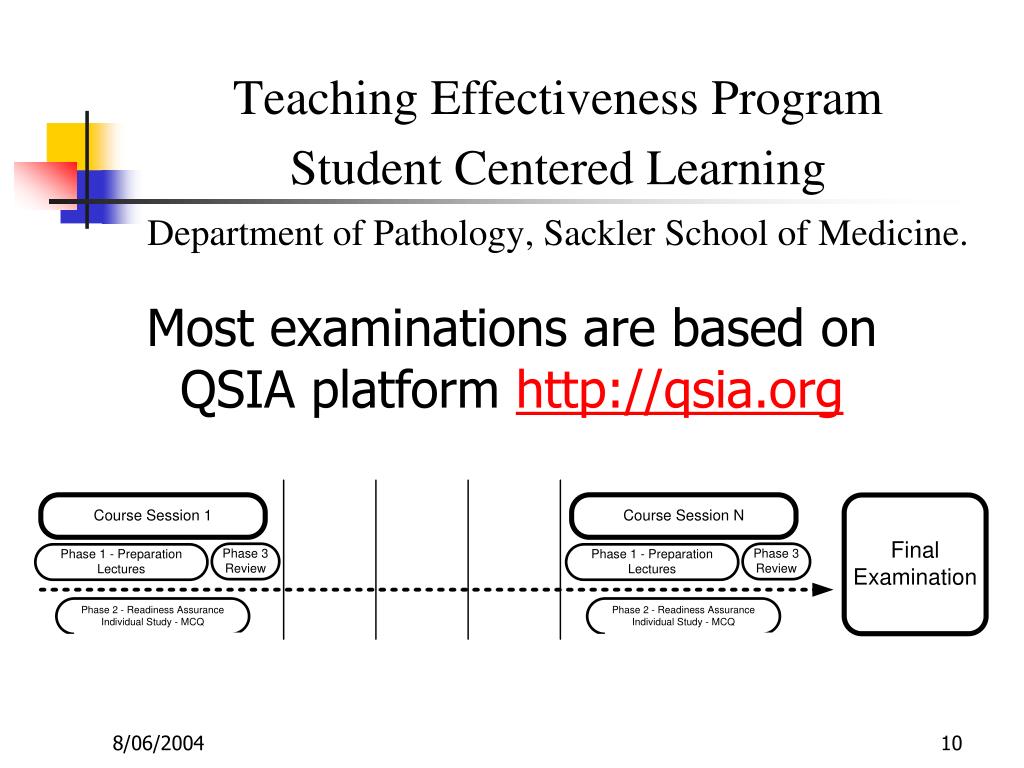 Teaching Effectiveness Program
Student Centered Learning
Department of Pathology, Sackler School of Medicine.

Most examinations are based on QSIA platform http://qsia.org

Course Session 1

Phase 1 - Preparation Lectures

Phase 3 Review

Phase 2 - Readiness Assurance Individual Study - MCQ

Course Session N

Phase 1 - Preparation Lectures

Phase 3 Review

Phase 2 - Readiness Assurance Individual Study - MCQ

Final Examination

8/06/2004

10